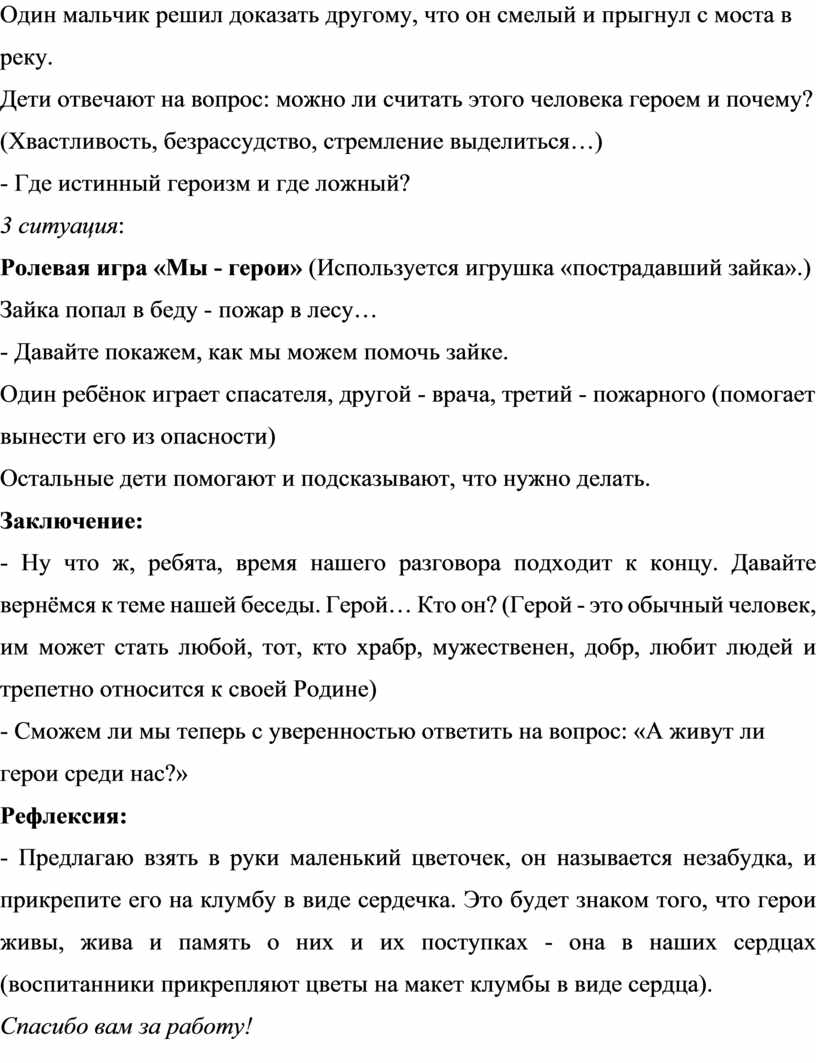 Один мальчик решил доказать другому, что он смелый и прыгнул с моста в реку.

Дети отвечают на вопрос: можно ли считать этого человека героем и почему? (Хвастливость, безрассудство, стремление выделиться…)

- Где истинный героизм и где ложный?

3 ситуация:

Ролевая игра «Мы - герои» (Используется игрушка «пострадавший зайка».)

Зайка попал в беду - пожар в лесу…

- Давайте покажем, как мы можем помочь зайке.

Один ребёнок играет спасателя, другой - врача, третий - пожарного (помогает вынести его из опасности)

Остальные дети помогают и подсказывают, что нужно делать.

Заключение:

- Ну что ж, ребята, время нашего разговора подходит к концу. Давайте вернёмся к теме нашей беседы. Герой… Кто он? (Герой - это обычный человек, им может стать любой, тот, кто храбр, мужественен, добр, любит людей и трепетно относится к своей Родине)

- Сможем ли мы теперь с уверенностью ответить на вопрос: «А живут ли герои среди нас?»

Рефлексия:

- Предлагаю взять в руки маленький цветочек, он называется незабудка, и прикрепите его на клумбу в виде сердечка. Это будет знаком того, что герои живы, жива и память о них и их поступках - она в наших сердцах (воспитанники прикрепляют цветы на макет клумбы в виде сердца).

Спасибо вам за работу!